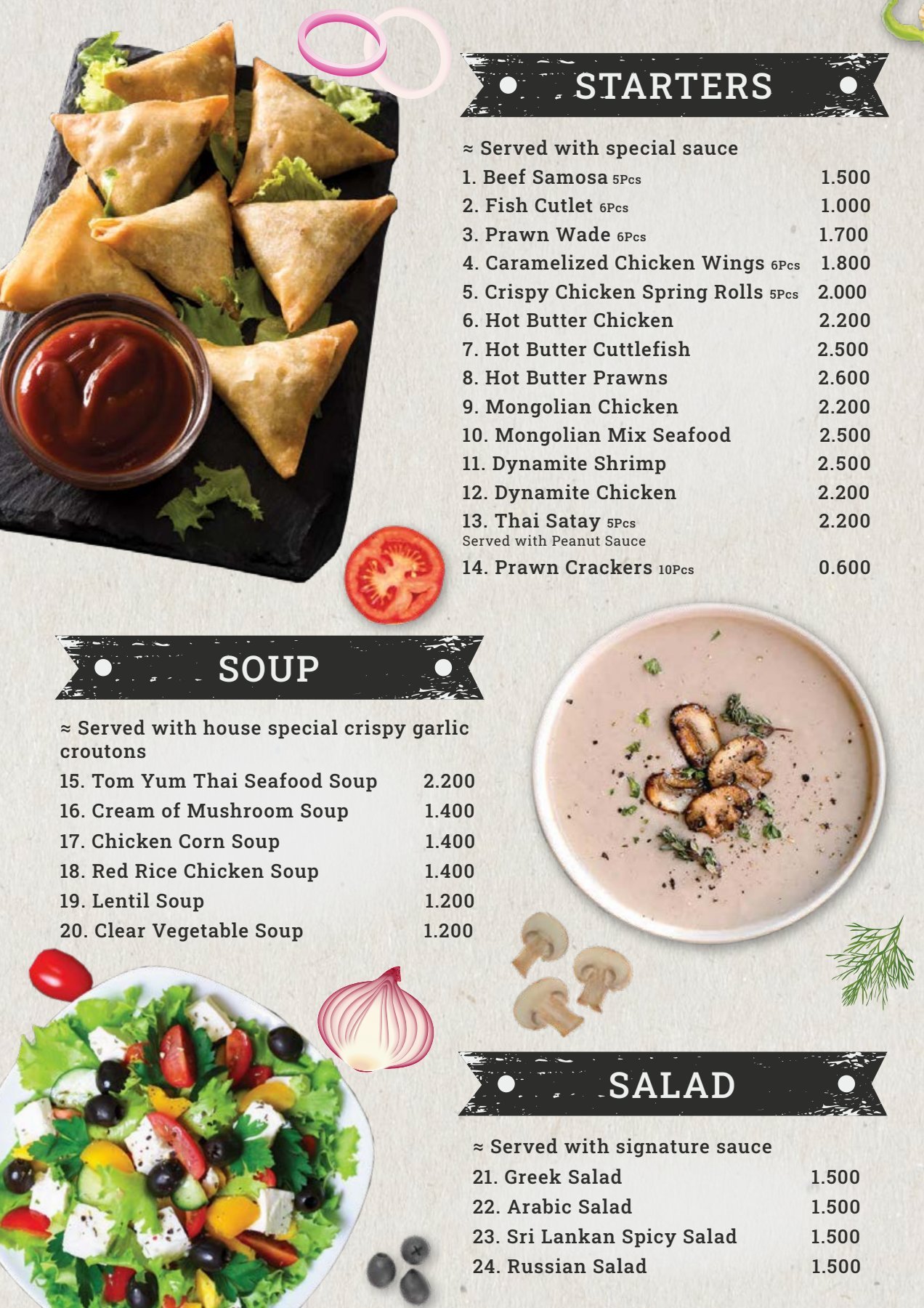 STARTERS

≈ Served with special sauce

1. Beef Samosa 5Pcs 1.500
2. Fish Cutlet 6Pcs 1.000
3. Prawn Wade 6Pcs 1.700
4. Caramelized Chicken Wings 6Pcs 1.800
5. Crispy Chicken Spring Rolls 5Pcs 2.000
6. Hot Butter Chicken 2.200
7. Hot Butter Cuttlefish 2.500
8. Hot Butter Prawns 2.600
9. Mongolian Chicken 2.200
10. Mongolian Mix Seafood 2.500
11. Dynamite Shrimp 2.500
12. Dynamite Chicken 2.200
13. Thai Satay 5Pcs 2.200
Served with Peanut Sauce
14. Prawn Crackers 10Pcs 0.600

SOUP

≈ Served with house special crispy garlic croutons

15. Tom Yum Thai Seafood Soup 2.200
16. Cream of Mushroom Soup 1.400
17. Chicken Corn Soup 1.400
18. Red Rice Chicken Soup 1.400
19. Lentil Soup 1.200
20. Clear Vegetable Soup 1.200

SALAD

≈ Served with signature sauce

21. Greek Salad 1.500
22. Arabic Salad 1.500
23. Sri Lankan Spicy Salad 1.500
24. Russian Salad 1.500